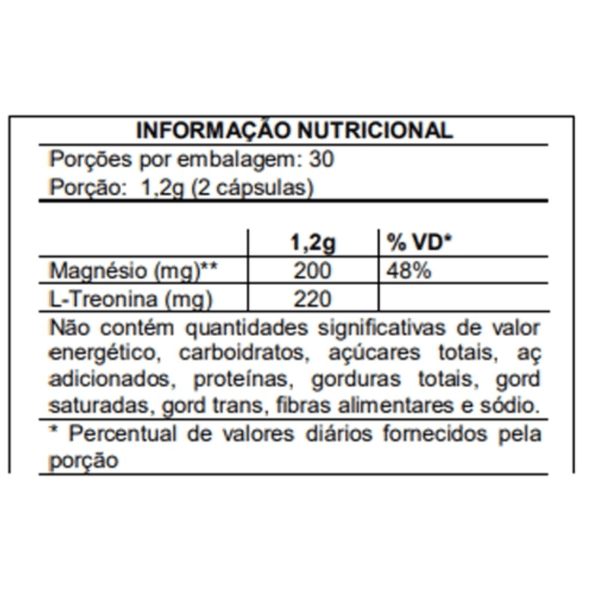 INFORMAÇÃO NUTRICIONAL

Porções por embalagem: 30
Porção: 1,2g (2 cápsulas)

| | 1,2g | % VD* |
|---|---|---|
| Magnésio (mg)** | 200 | 48% |
| L-Treonina (mg) | 220 | |

Não contém quantidades significativas de valor energético, carboidratos, açúcares totais, aç adicionados, proteínas, gorduras totais, gord saturadas, gord trans, fibras alimentares e sódio.

* Percentual de valores diários fornecidos pela porção